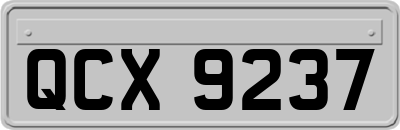 QCX 9237